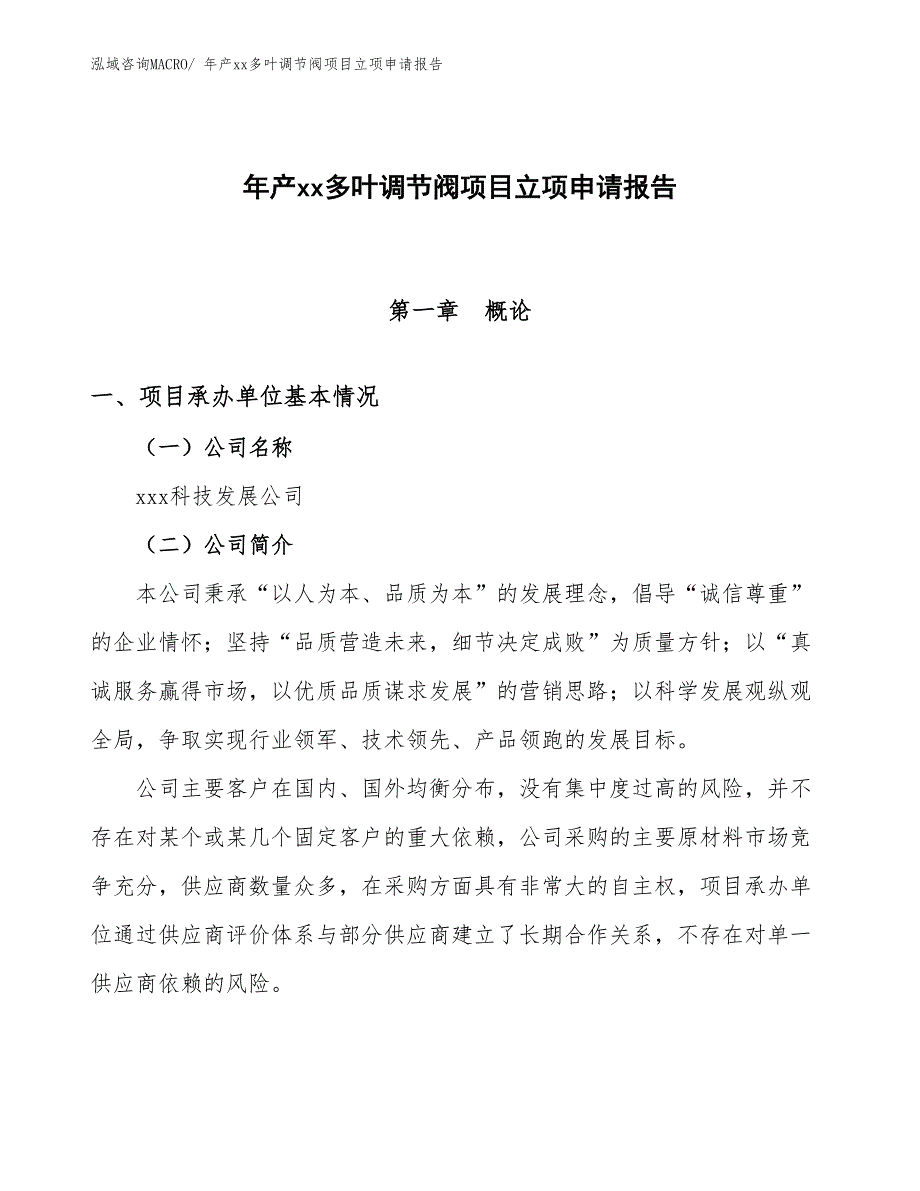 泓域咨询MACRO/ 年产xx多叶调节阀项目立项申请报告

年产xx多叶调节阀项目立项申请报告

第一章 概论

一、项目承办单位基本情况

（一）公司名称

xxx科技发展公司

（二）公司简介

本公司秉承“以人为本、品质为本”的发展理念，倡导“诚信尊重”的企业情怀；坚持“品质营造未来，细节决定成败”为质量方针；以“真诚服务赢得市场，以优质品质谋求发展”的营销思路；以科学发展观纵观全局，争取实现行业领军、技术领先、产品领跑的发展目标。

公司主要客户在国内、国外均衡分布，没有集中度过高的风险，并不存在对某个或某几个固定客户的重大依赖，公司采购的主要原材料市场竞争充分，供应商数量众多，在采购方面具有非常大的自主权，项目承办单位通过供应商评价体系与部分供应商建立了长期合作关系，不存在对单一供应商依赖的风险。